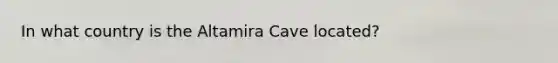 In what country is the Altamira Cave located?